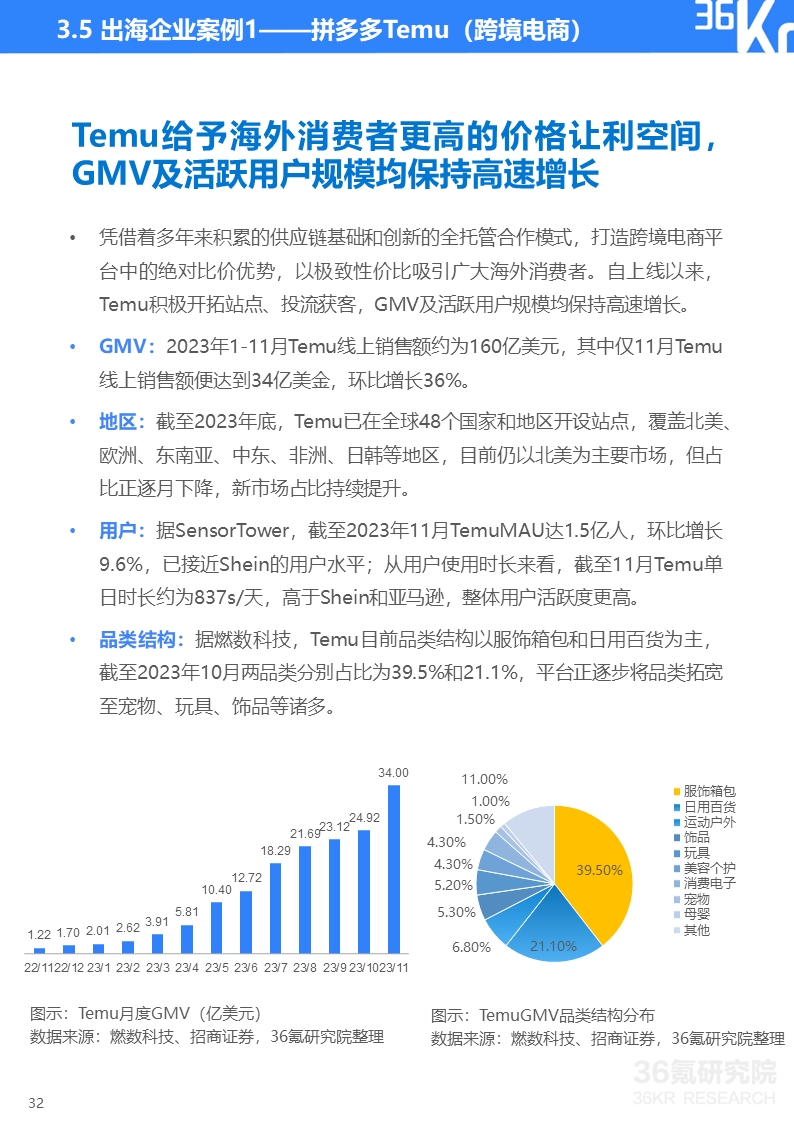 3.5 出海企业案例1——拼多多Temu（跨境电商）

36Kr

Temu给予海外消费者更高的价格让利空间，GMV及活跃用户规模均保持高速增长

• 凭借着多年来积累的供应链基础和创新的全托管合作模式，打造跨境电商平台中的绝对比价优势，以极致性价比吸引广大海外消费者。自上线以来，Temu积极开拓站点、投流获客，GMV及活跃用户规模均保持高速增长。

• GMV：2023年1-11月Temu线上销售额约为160亿美元，其中仅11月Temu线上销售额便达到34亿美金，环比增长36%。

• 地区：截至2023年底，Temu已在全球48个国家和地区开设站点，覆盖北美、欧洲、东南亚、中东、非洲、日韩等地区，目前仍以北美为主要市场，但占比正逐月下降，新市场占比持续提升。

• 用户：据SensorTower，截至2023年11月TemuMAU达1.5亿人，环比增长9.6%，已接近Shein的用户水平；从用户使用时长来看，截至11月Temu单日时长约为837s/天，高于Shein和亚马逊，整体用户活跃度更高。

• 品类结构：据燃数科技，Temu目前品类结构以服饰箱包和日用百货为主，截至2023年10月两品类分别占比为39.5%和21.1%，平台正逐步将品类拓宽至宠物、玩具、饰品等诸多。

1.22 1.70 2.01 2.62 3.91 5.81 10.40 12.72 18.29 21.69 23.12 24.92 34.00
22/11 22/12 23/1 23/2 23/3 23/4 23/5 23/6 23/7 23/8 23/9 23/10 23/11

图示：Temu月度GMV（亿美元）
数据来源：燃数科技、招商证券，36氪研究院整理

11.00% 1.00% 1.50% 4.30% 4.30% 5.20% 5.30% 6.80% 21.10% 39.50%

服饰箱包
日用百货
运动户外
饰品
玩具
美容个护
消费电子
宠物
母婴
其他

图示：TemuGMV品类结构分布
数据来源：燃数科技、招商证券，36氪研究院整理

36氪研究院
36KR RESEARCH

32